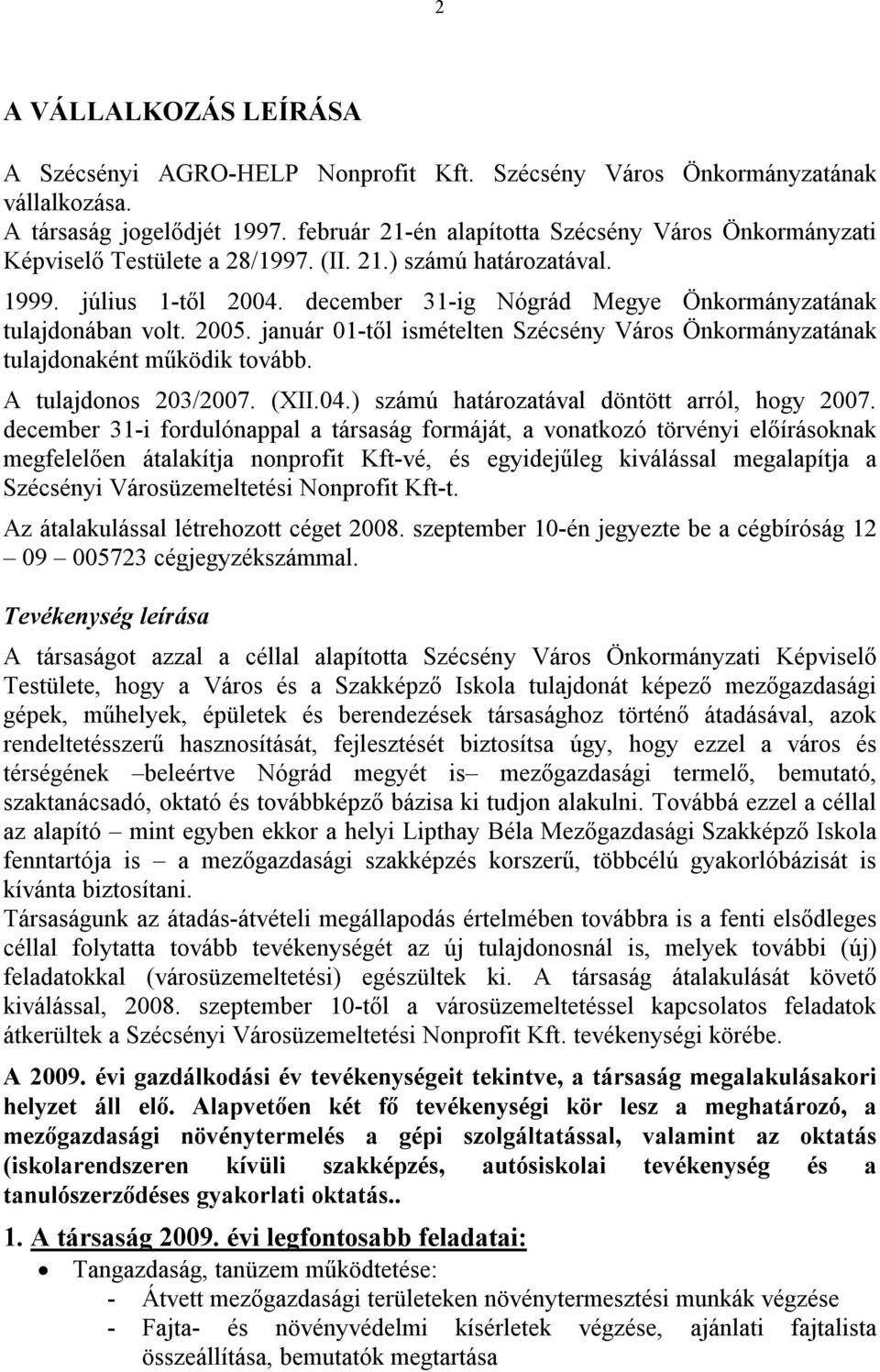 2

A VÁLLALKOZÁS LEÍRÁSA

A Szécsényi AGRO-HELP Nonprofit Kft. Szécsény Város Önkormányzatának vállalkozása.
A társaság jogelődjét 1997. február 21-én alapította Szécsény Város Önkormányzati Képviselő Testülete a 28/1997. (II. 21.) számú határozatával.
1999. július 1-től 2004. december 31-ig Nógrád Megye Önkormányzatának tulajdonában volt. 2005. január 01-től ismételten Szécsény Város Önkormányzatának tulajdonaként működik tovább.

A tulajdonos 203/2007. (XII.04.) számú határozatával döntött arról, hogy 2007. december 31-i fordulónappal a társaság formáját, a vonatkozó törvényi előírásoknak megfelelően átalakítja nonprofit Kft-vé, és egyidejűleg kiválással megalapítja a Szécsényi Városüzemeltetési Nonprofit Kft-t.

Az átalakulással létrehozott céget 2008. szeptember 10-én jegyezte be a cégbíróság 12 – 09 – 005723 cégjegyzékszámmal.

Tevékenység leírása

A társaságot azzal a céllal alapította Szécsény Város Önkormányzati Képviselő Testülete, hogy a Város és a Szakképző Iskola tulajdonát képező mezőgazdasági gépek, műhelyek, épületek és berendezések társasághoz történő átadásával, azok rendeltetésszerű hasznosítását, fejlesztését biztosítsa úgy, hogy ezzel a város és térségének –beleértve Nógrád megyét is– mezőgazdasági termelő, bemutató, szaktanácsadó, oktató és továbbképző bázisa ki tudjon alakulni. Továbbá ezzel a céllal az alapító – mint egyben ekkor a helyi Lipthay Béla Mezőgazdasági Szakképző Iskola fenntartója is – a mezőgazdasági szakképzés korszerű, többcélú gyakorlóbázisát is kívánta biztosítani.
Társaságunk az átadás-átvételi megállapodás értelmében továbbra is a fenti elsődleges céllal folytatta tovább tevékenységét az új tulajdonosnál is, melyek további (új) feladatokkal (városüzemeltetési) egészültek ki. A társaság átalakulását követő kiválással, 2008. szeptember 10-től a városüzemeltetéssel kapcsolatos feladatok átkerültek a Szécsényi Városüzemeltetési Nonprofit Kft. tevékenységi körébe.

A 2009. évi gazdálkodási év tevékenységeit tekintve, a társaság megalakulásakori helyzet áll elő. Alapvetően két fő tevékenységi kör lesz a meghatározó, a mezőgazdasági növénytermelés a gépi szolgáltatással, valamint az oktatás (iskolarendszeren kívüli szakképzés, autósiskolai tevékenység és a tanulószerződéses gyakorlati oktatás..

1. A társaság 2009. évi legfontosabb feladatai:
• Tangazdaság, tanüzem működtetése:
- Átvett mezőgazdasági területeken növénytermesztési munkák végzése
- Fajta- és növényvédelmi kísérletek végzése, ajánlati fajtalista összeállítása, bemutatók megtartása